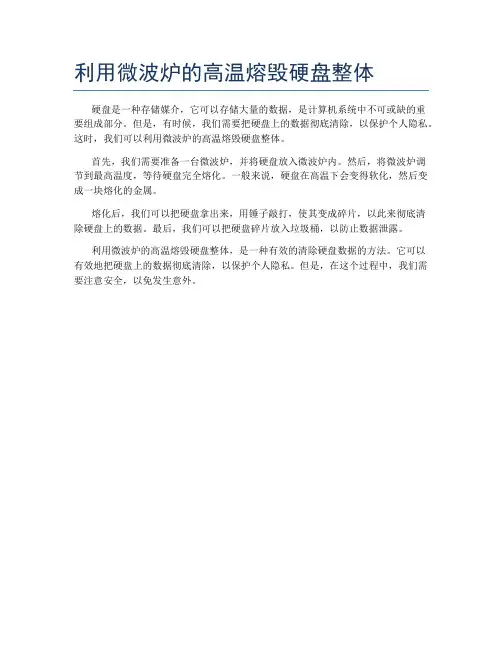 利用微波炉的高温熔毁硬盘整体

硬盘是一种存储媒介，它可以存储大量的数据，是计算机系统中不可或缺的重要组成部分。但是，有时候，我们需要把硬盘上的数据彻底清除，以保护个人隐私。这时，我们可以利用微波炉的高温熔毁硬盘整体。

首先，我们需要准备一台微波炉，并将硬盘放入微波炉内。然后，将微波炉调节到最高温度，等待硬盘完全熔化。一般来说，硬盘在高温下会变得软化，然后变成一块熔化的金属。

熔化后，我们可以把硬盘拿出来，用锤子敲打，使其变成碎片，以此来彻底清除硬盘上的数据。最后，我们可以把硬盘碎片放入垃圾桶，以防止数据泄露。

利用微波炉的高温熔毁硬盘整体，是一种有效的清除硬盘数据的方法。它可以有效地把硬盘上的数据彻底清除，以保护个人隐私。但是，在这个过程中，我们需要注意安全，以免发生意外。